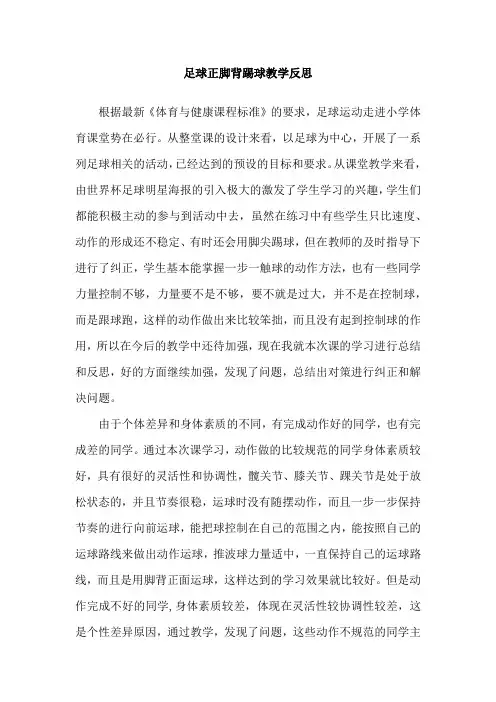 足球正脚背踢球教学反思

根据最新《体育与健康课程标准》的要求，足球运动走进小学体育课堂势在必行。从整堂课的设计来看，以足球为中心，开展了一系列足球相关的活动，已经达到的预设的目标和要求。从课堂教学来看，由世界杯足球明星海报的引入极大的激发了学生学习的兴趣，学生们都能积极主动的参与到活动中去，虽然在练习中有些学生只比速度、动作的形成还不稳定、有时还会用脚尖踢球，但在教师的及时指导下进行了纠正，学生基本能掌握一步一触球的动作方法，也有一些同学力量控制不够，力量要不是不够，要不就是过大，并不是在控制球，而是跟球跑，这样的动作做出来比较笨拙，而且没有起到控制球的作用，所以在今后的教学中还待加强，现在我就本次课的学习进行总结和反思，好的方面继续加强，发现了问题，总结出对策进行纠正和解决问题。

由于个体差异和身体素质的不同，有完成动作好的同学，也有完成差的同学。通过本次课学习，动作做的比较规范的同学身体素质较好，具有很好的灵活性和协调性，髋关节、膝关节、踝关节是处于放松状态的，并且节奏很稳，运球时没有随摆动作，而且一步一步保持节奏的进行向前运球，能把球控制在自己的范围之内，能按照自己的运球路线来做出动作运球，推波球力量适中，一直保持自己的运球路线，而且是用脚背正面运球，这样达到的学习效果就比较好。但是动作完成不好的同学，身体素质较差，体现在灵活性较协调性较差，这是个性差异原因，通过教学，发现了问题，这些动作不规范的同学主